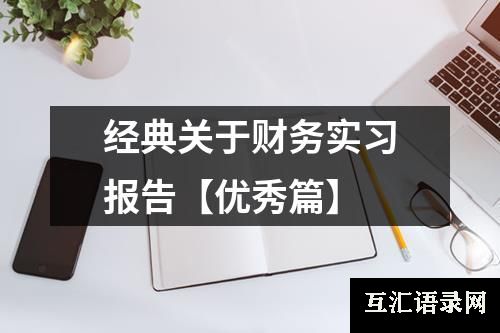 经典关于财务实习报告【优秀篇】

互汇语录网